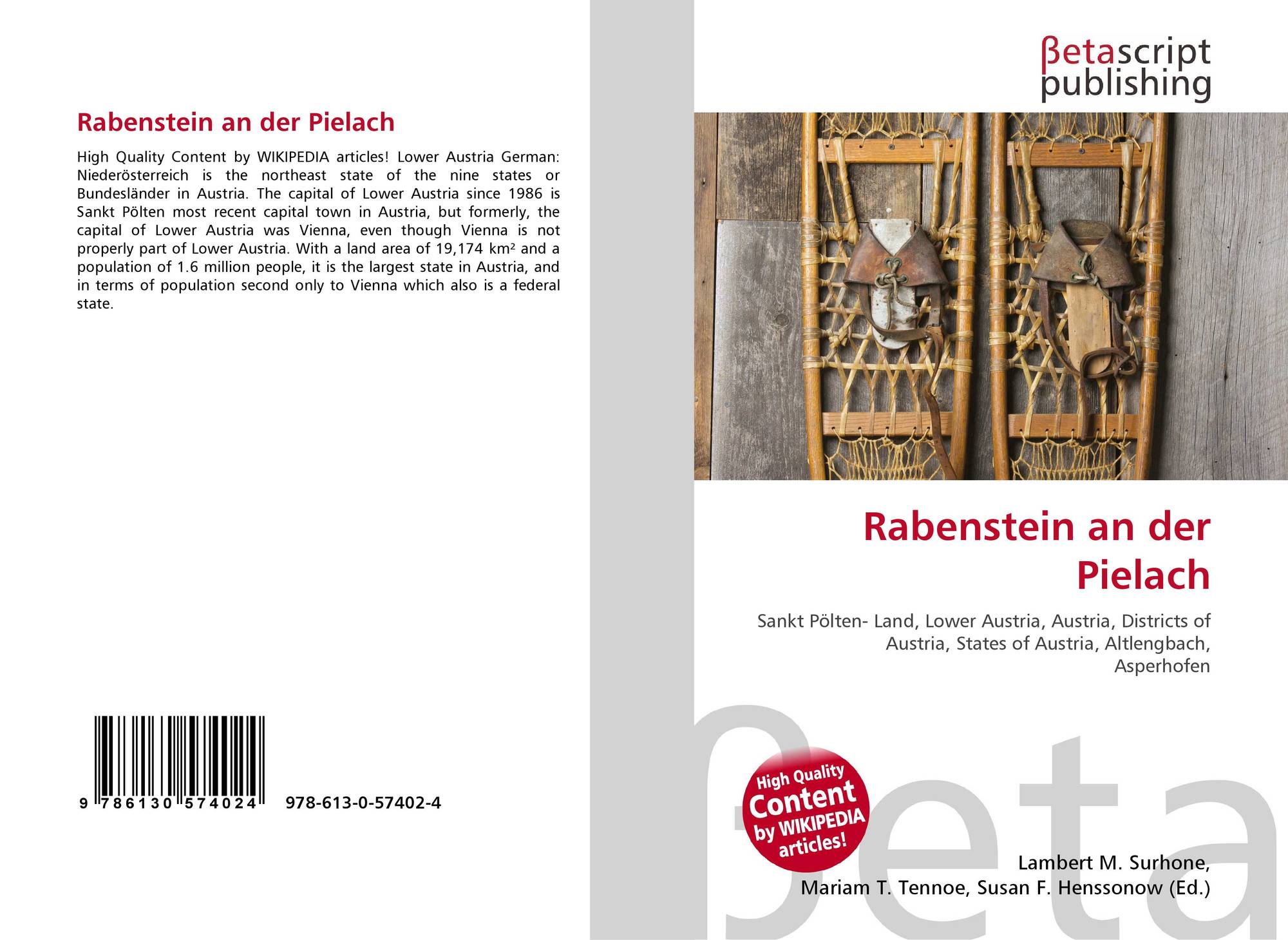 Rabenstein an der Pielach

High Quality Content by WIKIPEDIA articles! Lower Austria German: Niederösterreich is the northeast state of the nine states or Bundesländer in Austria. The capital of Lower Austria since 1986 is Sankt Pölten most recent capital town in Austria, but formerly, the capital of Lower Austria was Vienna, even though Vienna is not properly part of Lower Austria. With a land area of 19,174 km² and a population of 1.6 million people, it is the largest state in Austria, and in terms of population second only to Vienna which also is a federal state.

9 786130 574024 978-613-0-57402-4

βetascript publishing

Rabenstein an der Pielach

Sankt Pölten- Land, Lower Austria, Austria, Districts of Austria, States of Austria, Altlengbach, Asperhofen

High Quality Content by WIKIPEDIA articles!

βeta

Lambert M. Surhone, Mariam T. Tennoe, Susan F. Henssonow (Ed.)